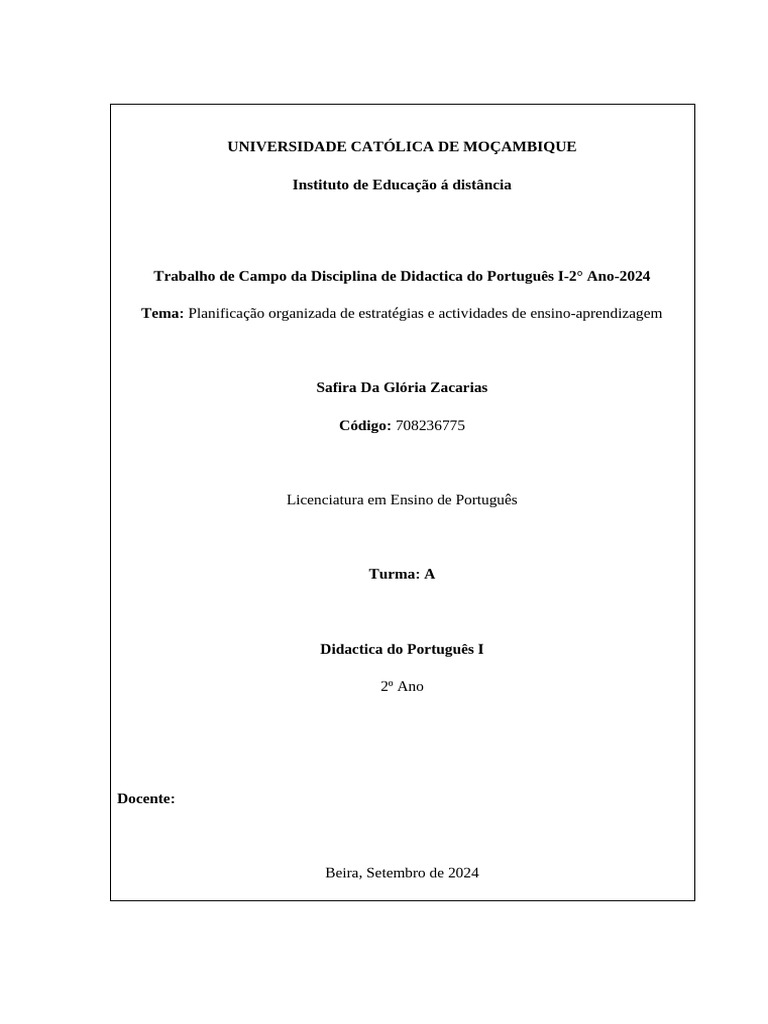 UNIVERSIDADE CATÓLICA DE MOÇAMBIQUE

Instituto de Educação á distância

Trabalho de Campo da Disciplina de Didactica do Português I-2° Ano-2024

Tema: Planificação organizada de estratégias e actividades de ensino-aprendizagem

Safira Da Glória Zacarias

Código: 708236775

Licenciatura em Ensino de Português

Turma: A

Didactica do Português I

2º Ano

Docente:

Beira, Setembro de 2024